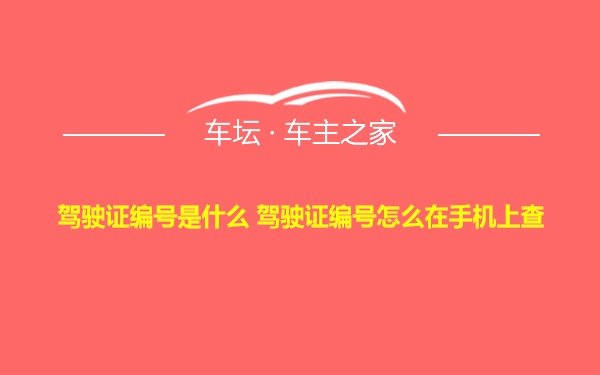 车坛 · 车主之家

驾驶证编号是什么 驾驶证编号怎么在手机上查